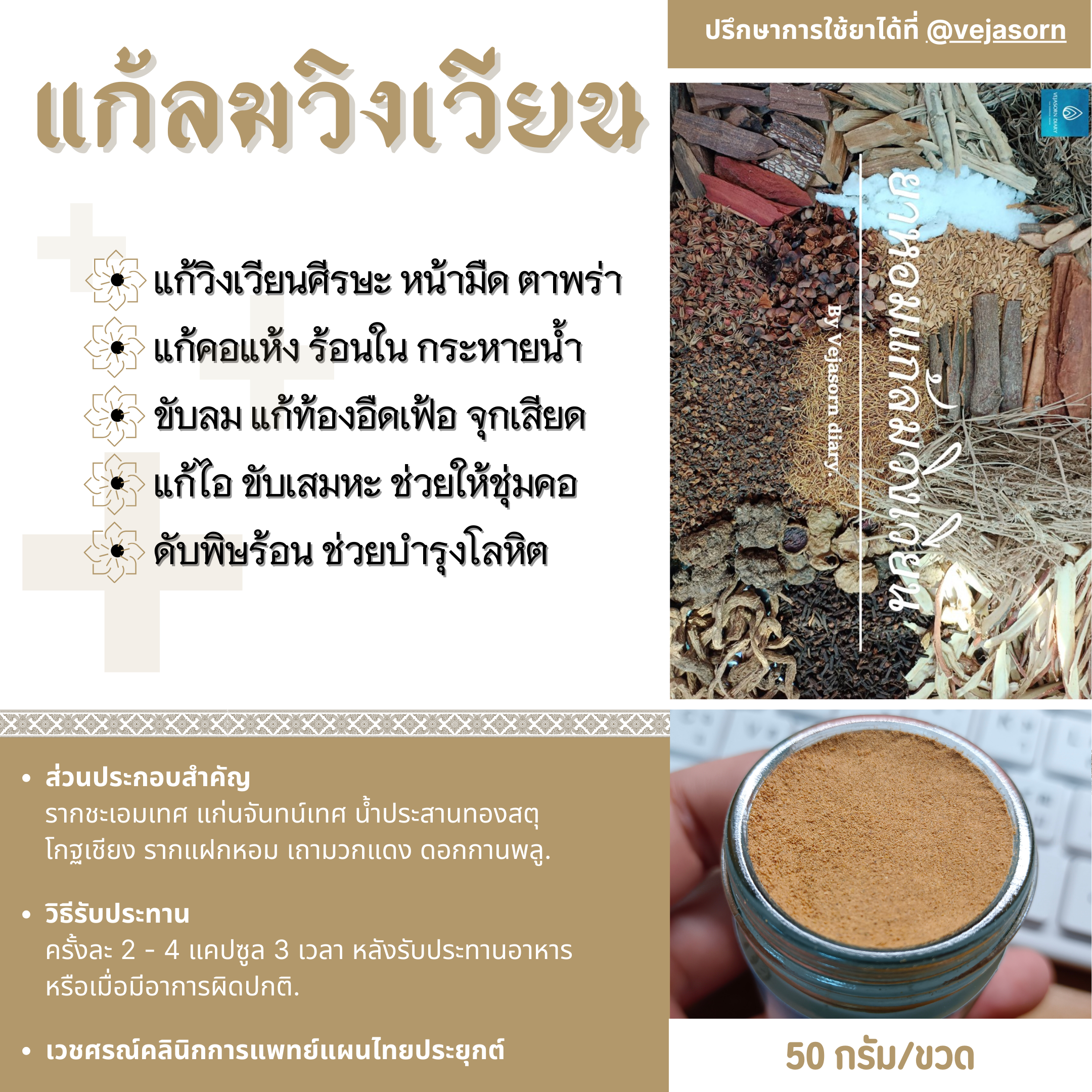 ปรึกษาการใช้ยาได้ที่ @vejasorn

แก้ลมวิงเวียน

• แก้วิงเวียนศีรษะ หน้ามืด ตาพร่า
• แก้คอแห้ง ร้อนใน กระหายน้ำ
• ขับลม แก้ท้องอืดเฟ้อ จุกเสียด
• แก้ไอ ขับเสมหะ ช่วยให้ชุ่มคอ
• ดับพิษร้อน ช่วยบำรุงโลหิต

ยาหอมแก้ลมวิงเวียน

By Vejasorn diary.

• ส่วนประกอบสำคัญ
รากชะเอมเทศ แก่นจันทน์เทศ น้ำประสานทองสตุ โกฐเชียง รากแฝกหอม เถามวกแดง ดอกกานพลู.

• วิธีรับประทาน
ครั้งละ 2 - 4 แคปซูล 3 เวลา หลังรับประทานอาหาร หรือเมื่อมีอาการผิดปกติ.

• เวชศรณ์คลินิกการแพทย์แผนไทยประยุกต์

50 กรัม/ขวด